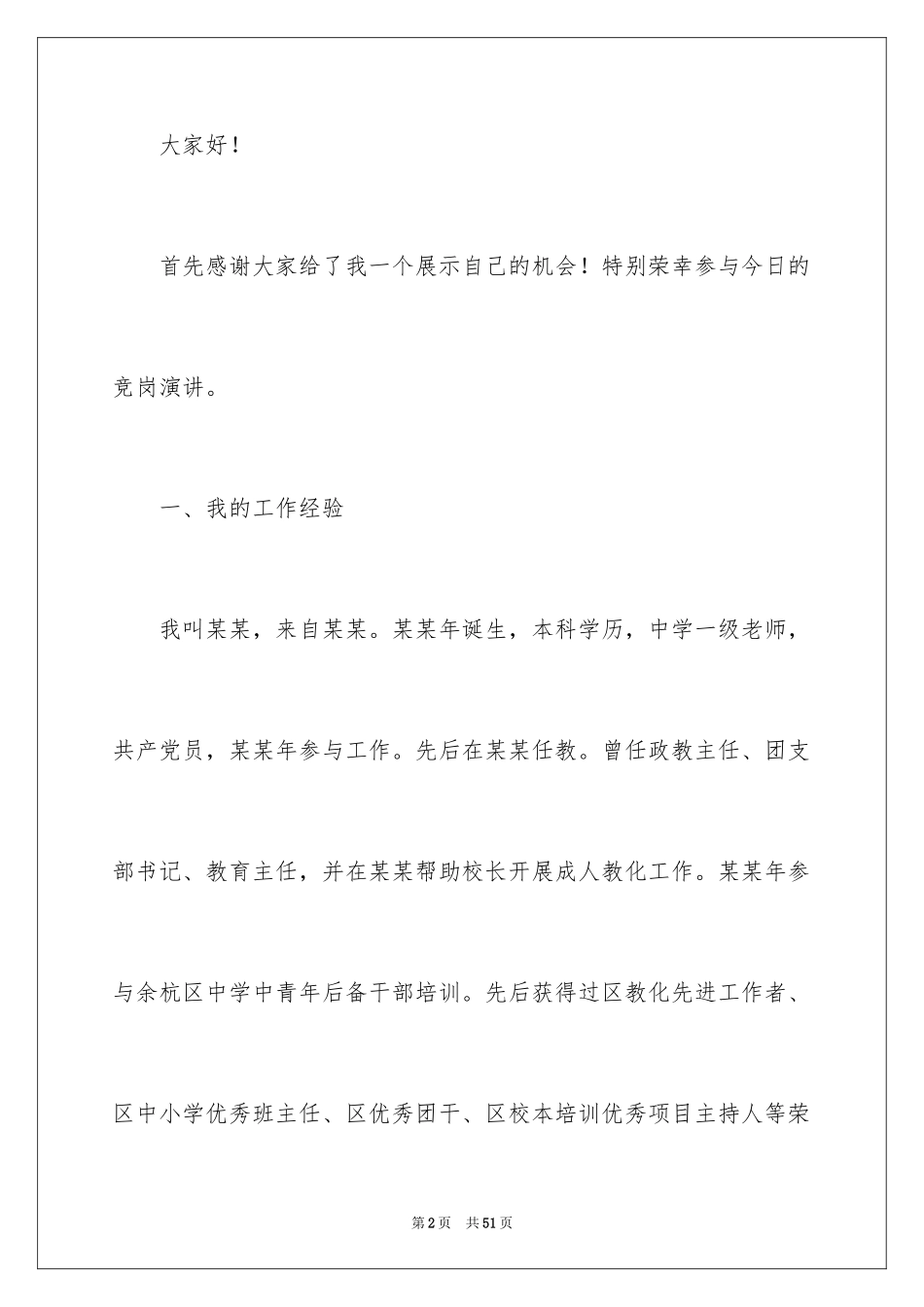 大家好！

首先感谢大家给了我一个展示自己的机会！特别荣幸参与今日的竞岗演讲。

一、我的工作经验

我叫某某，来自某某。某某年诞生，本科学历，中学一级老师，共产党员，某某年参与工作。先后在某某任教。曾任政教主任、团支部书记、教育主任，并在某某帮助校长开展成人教化工作。某某年参与余杭区中学中青年后备干部培训。先后获得过区教化先进工作者、区中小学优秀班主任、区优秀团干、区校本培训优秀项目主持人等荣

第2页 共51页